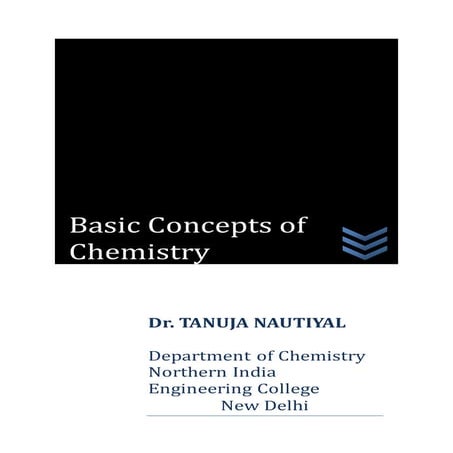 Basic Concepts of Chemistry

Dr. TANUJA NAUTIYAL

Department of Chemistry
Northern India
Engineering College
New Delhi